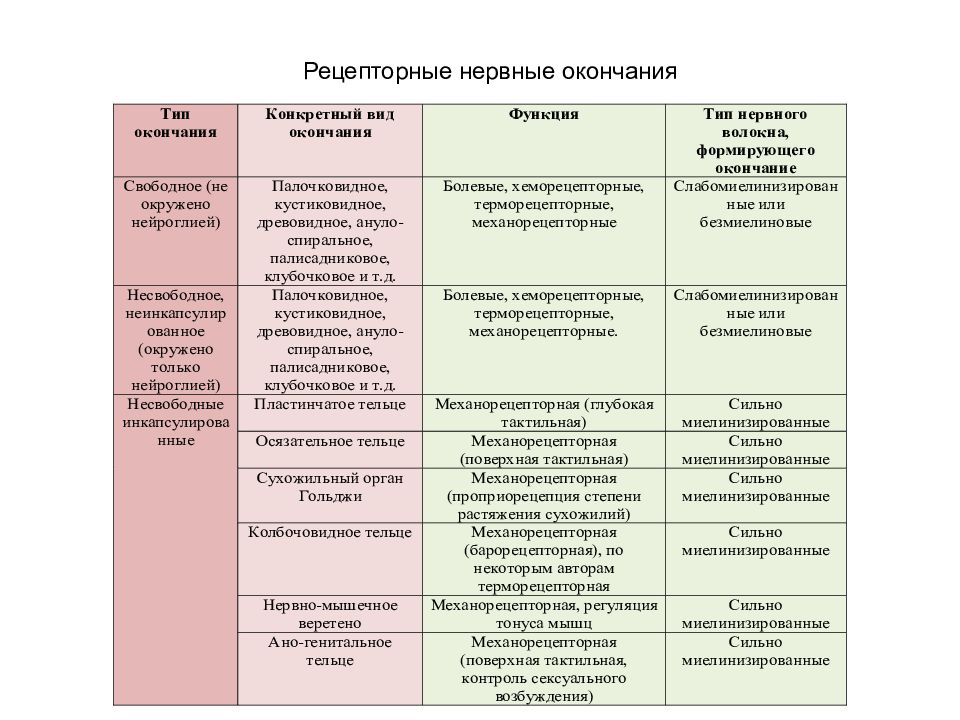 Рецепторные нервные окончания

| Тип окончания | Конкретный вид окончания | Функция | Тип нервного волокна, формирующего окончание |
|---|---|---|---|
| Свободное (не окружено нейроглией) | Палочковидное, кустиковидное, древовидное, ануло-спиральное, палисадниковое, клубочковое и т.д. | Болевые, хеморецепторные, терморецепторные, механорецепторные | Слабомиелинизированные или безмиелиновые |
| Несвободное, неинкапсулированное (окружено только нейроглией) | Палочковидное, кустиковидное, древовидное, ануло-спиральное, палисадниковое, клубочковое и т.д. | Болевые, хеморецепторные, терморецепторные, механорецепторные. | Слабомиелинизированные или безмиелиновые |
| Несвободные инкапсулированные | Пластинчатое тельце | Механорецепторная (глубокая тактильная) | Сильно миелинизированные |
| | Осязательное тельце | Механорецепторная (поверхная тактильная) | Сильно миелинизированные |
| | Сухожильный орган Гольджи | Механорецепторная (проприорецепция степени растяжения сухожилий) | Сильно миелинизированные |
| | Колбочовидное тельце | Механорецепторная (барорецепторная), по некоторым авторам терморецепторная | Сильно миелинизированные |
| | Нервно-мышечное веретено | Механорецепторная, регуляция тонуса мышц | Сильно миелинизированные |
| | Ано-генитальное тельце | Механорецепторная (поверхная тактильная, контроль сексуального возбуждения) | Сильно миелинизированные |